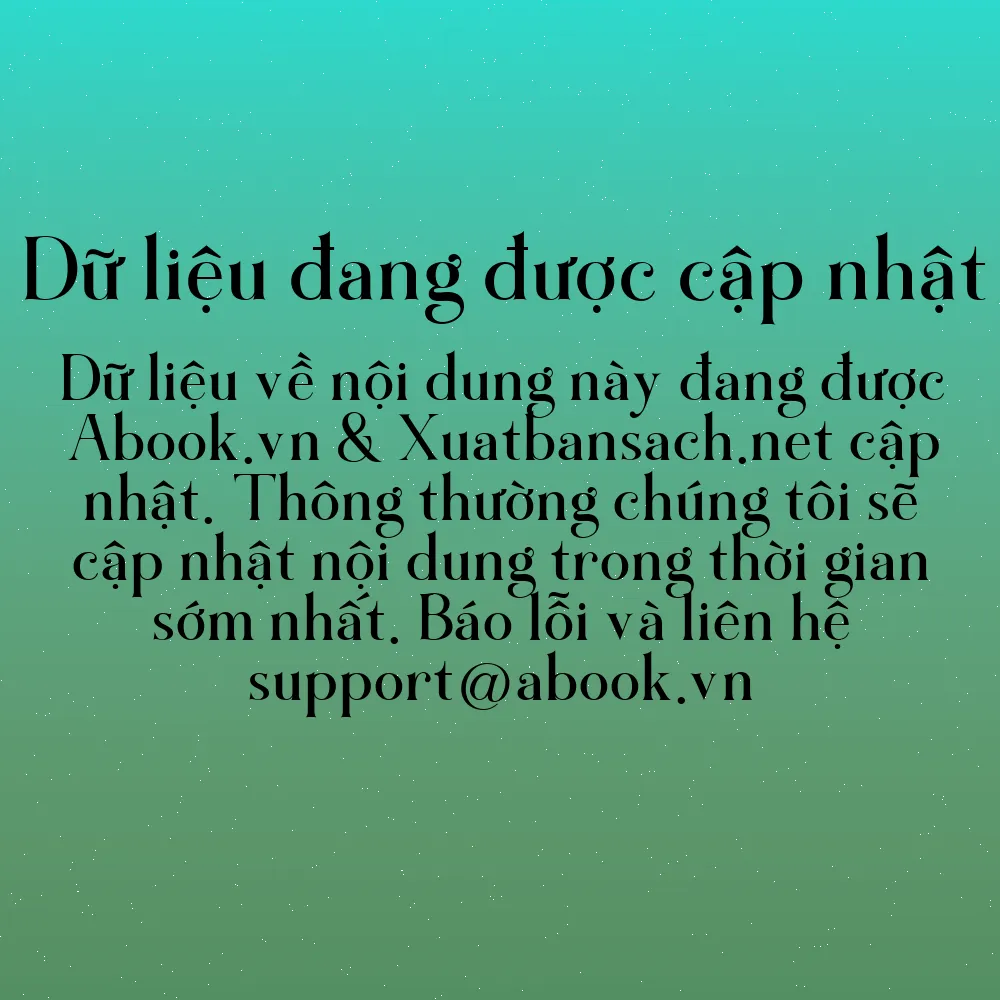 Dữ liệu đang được cập nhật

Dữ liệu về nội dung này đang được Abook.vn & Xuatbansach.net cập nhật. Thông thường chúng tôi sẽ cập nhật nội dung trong thời gian sớm nhất. Báo lỗi và liên hệ support@abook.vn